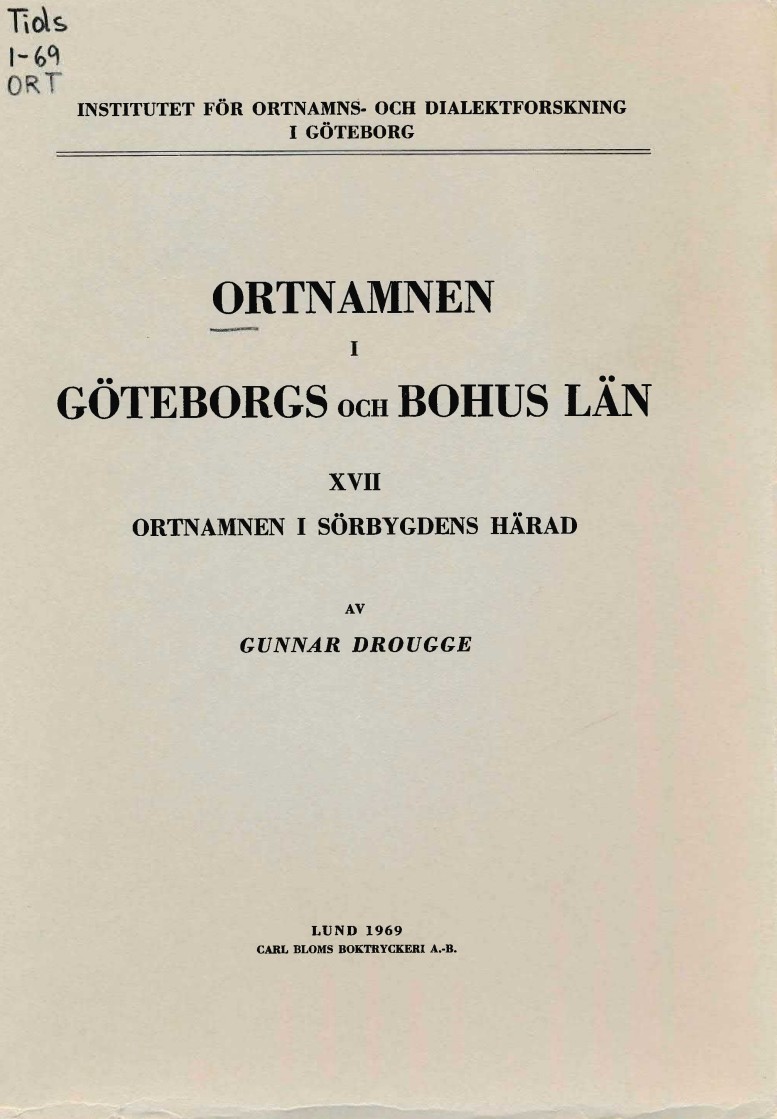 Tids
1-69
ORT

INSTITUTET FÖR ORTNAMNS- OCH DIALEKTFORSKNING
I GÖTEBORG

ORTNAMNEN
I
GÖTEBORGS OCH BOHUS LÄN

XVII
ORTNAMNEN I SÖRBYGDENS HÄRAD

AV
GUNNAR DROUGGE

LUND 1969
CARL BLOMS BOKTRYCKERI A.-B.